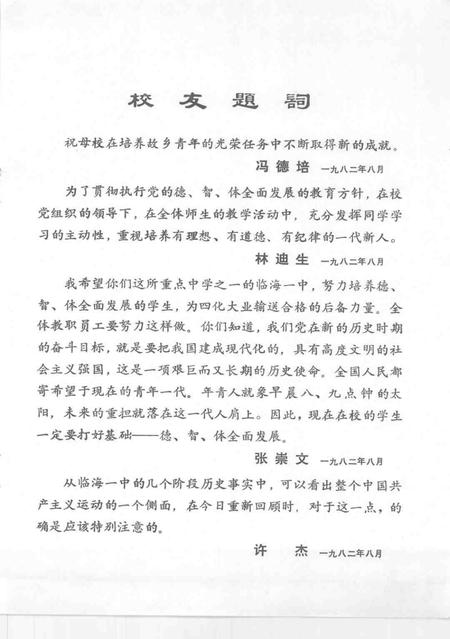 校友题词

祝母校在培养故乡青年的光荣任务中不断取得新的成就。

冯德培 一九八二年八月

为了贯彻执行党的德、智、体全面发展的教育方针，在校党组织的领导下，在全体师生的教学活动中，充分发挥同学学习的主动性，重视培养有理想、有道德、有纪律的一代新人。

林迪生 一九八二年八月

我希望你们这所重点中学之一的临海一中，努力培养德、智、体全面发展的学生，为四化大业输送合格的后备力量。全体教职员工要努力这样做。你们知道，我们党在新的历史时期的奋斗目标，就是要把我国建成现代化的，具有高度文明的社会主义强国，这是一项艰巨而又长期的历史使命。全国人民都寄希望于现在的青年一代。年青人就象早晨八、九点钟的太阳，未来的重担就落在这一代人肩上。因此，现在在校的学生一定要打好基础——德、智、体全面发展。

张崇文 一九八二年八月

从临海一中的几个阶段历史事实中，可以看出整个中国共产主义运动的一个侧面，在今日重新回顾时，对于这一点，的确是应该特别注意的。

许 杰 一九八二年八月